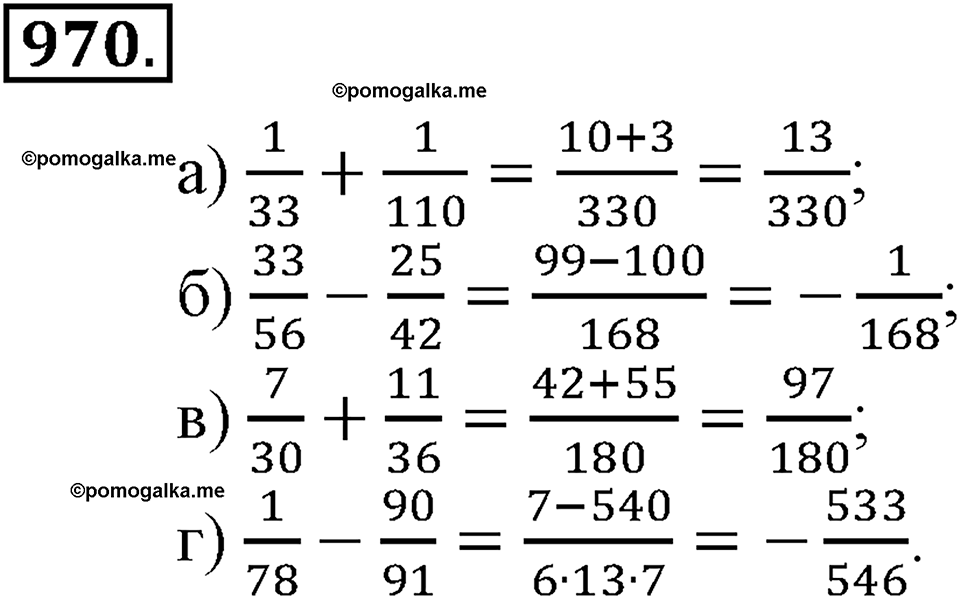 970.

©pomogalka.me

©pomogalka.me

а) $\frac{1}{33}+\frac{1}{110}=\frac{10+3}{330}=\frac{13}{330}$;

б) $\frac{33}{56}-\frac{25}{42}=\frac{99-100}{168}=-\frac{1}{168}$;

в) $\frac{7}{30}+\frac{11}{36}=\frac{42+55}{180}=\frac{97}{180}$;

©pomogalka.me

г) $\frac{1}{78}-\frac{90}{91}=\frac{7-540}{6\cdot13\cdot7}=-\frac{533}{546}$.